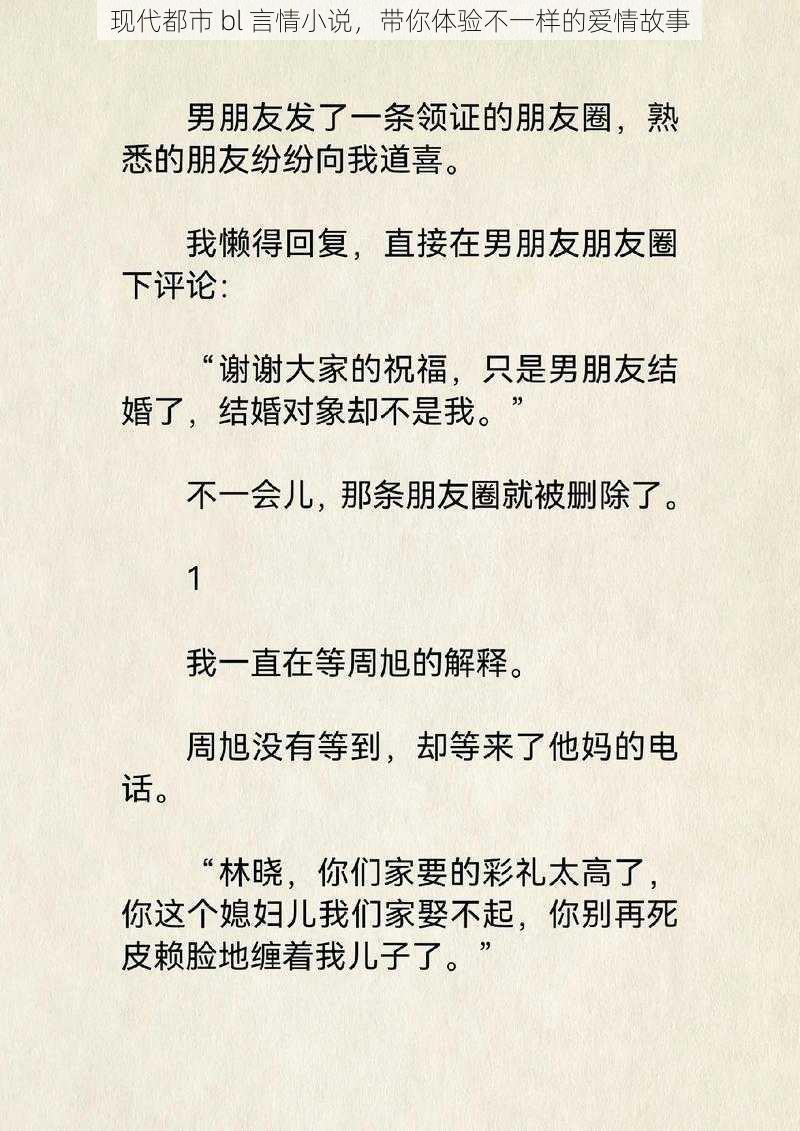 现代都市 bl 言情小说，带你体验不一样的爱情故事

男朋友发了一条领证的朋友圈，熟悉的朋友纷纷向我道喜。

我懒得回复，直接在男朋友朋友圈下评论：

“谢谢大家的祝福，只是男朋友结婚了，结婚对象却不是我。”

不一会儿，那条朋友圈就被删除了。

1

我一直在等周旭的解释。

周旭没有等到，却等来了他妈的电话。

“林晓，你们家要的彩礼太高了，你这个媳妇儿我们家娶不起，你别再死皮赖脸地缠着我儿子了。”